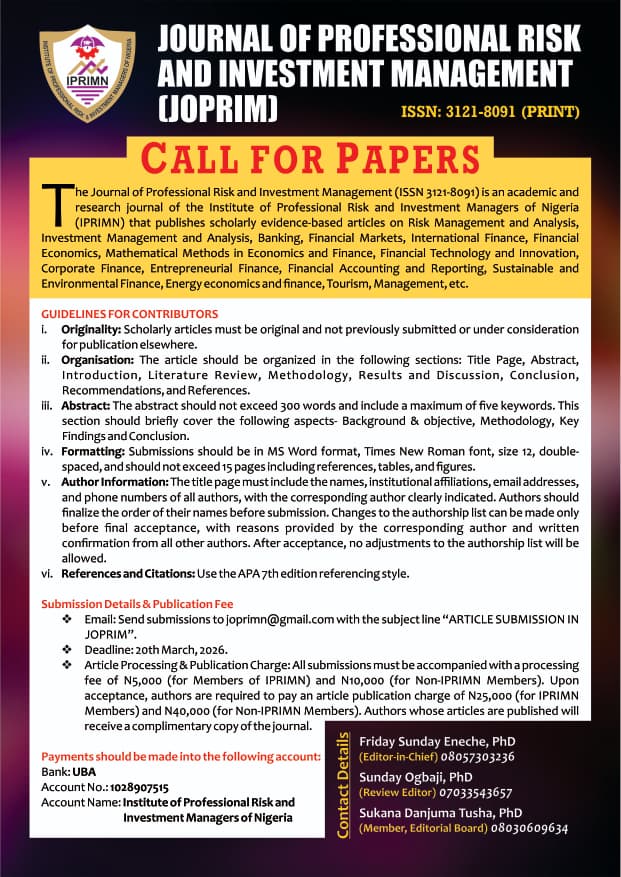 INSTITUTE OF PROFESSIONAL RISK & INVESTMENT MANAGERS OF NIGERIA
IPRIMN

JOURNAL OF PROFESSIONAL RISK AND INVESTMENT MANAGEMENT (JOPRIM)

ISSN: 3121-8091 (PRINT)

CALL FOR PAPERS

The Journal of Professional Risk and Investment Management (ISSN 3121-8091) is an academic and research journal of the Institute of Professional Risk and Investment Managers of Nigeria (IPRIMN) that publishes scholarly evidence-based articles on Risk Management and Analysis, Investment Management and Analysis, Banking, Financial Markets, International Finance, Financial Economics, Mathematical Methods in Economics and Finance, Financial Technology and Innovation, Corporate Finance, Entrepreneurial Finance, Financial Accounting and Reporting, Sustainable and Environmental Finance, Energy economics and finance, Tourism, Management, etc.

GUIDELINES FOR CONTRIBUTORS
i. Originality: Scholarly articles must be original and not previously submitted or under consideration for publication elsewhere.
ii. Organisation: The article should be organized in the following sections: Title Page, Abstract, Introduction, Literature Review, Methodology, Results and Discussion, Conclusion, Recommendations, and References.
iii. Abstract: The abstract should not exceed 300 words and include a maximum of five keywords. This section should briefly cover the following aspects- Background & objective, Methodology, Key Findings and Conclusion.
iv. Formatting: Submissions should be in MS Word format, Times New Roman font, size 12, double-spaced, and should not exceed 15 pages including references, tables, and figures.
v. Author Information: The title page must include the names, institutional affiliations, email addresses, and phone numbers of all authors, with the corresponding author clearly indicated. Authors should finalize the order of their names before submission. Changes to the authorship list can be made only before final acceptance, with reasons provided by the corresponding author and written confirmation from all other authors. After acceptance, no adjustments to the authorship list will be allowed.
vi. References and Citations: Use the APA 7th edition referencing style.

Submission Details & Publication Fee
❖ Email: Send submissions to joprimn@gmail.com with the subject line "ARTICLE SUBMISSION IN JOPRIM".
❖ Deadline: 20th March, 2026.
❖ Article Processing & Publication Charge: All submissions must be accompanied with a processing fee of N5,000 (for Members of IPRIMN) and N10,000 (for Non-IPRIMN Members). Upon acceptance, authors are required to pay an article publication charge of N25,000 (for IPRIMN Members) and N40,000 (for Non-IPRIMN Members). Authors whose articles are published will receive a complimentary copy of the journal.

Payments should be made into the following account:
Bank: UBA
Account No.: 1028907515
Account Name: Institute of Professional Risk and Investment Managers of Nigeria

Contact Details
Friday Sunday Eneche, PhD
(Editor-in-Chief) 08057303236
Sunday Ogbaji, PhD
(Review Editor) 07033543657
Sukana Danjuma Tusha, PhD
(Member, Editorial Board) 08030609634